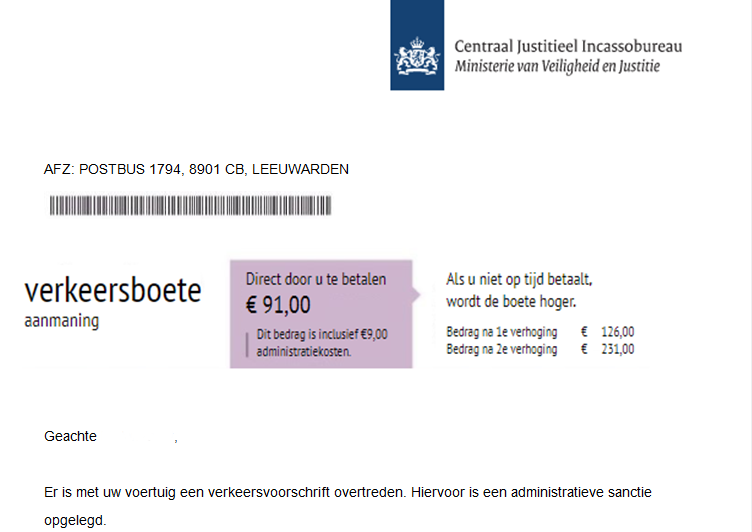 Centraal Justitieel Incassobureau
Ministerie van Veiligheid en Justitie

AFZ: POSTBUS 1794, 8901 CB, LEEUWARDEN

verkeersboete
aanmaning

Direct door u te betalen
€ 91,00
Dit bedrag is inclusief €9,00 administratiekosten.

Als u niet op tijd betaalt, wordt de boete hoger.

Bedrag na 1e verhoging € 126,00
Bedrag na 2e verhoging € 231,00

Geachte ,

Er is met uw voertuig een verkeersvoorschrift overtreden. Hiervoor is een administratieve sanctie opgelegd.